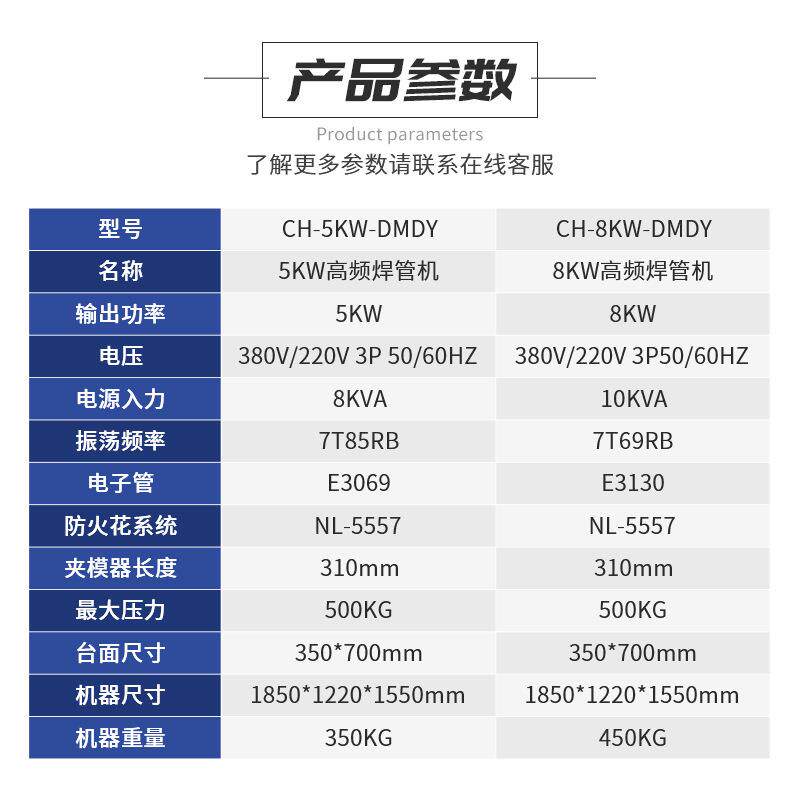 产品参数

Product parameters

了解更多参数请联系在线客服

| 型号 | CH-5KW-DMDY | CH-8KW-DMDY |
|---|---|---|
| 名称 | 5KW高频焊管机 | 8KW高频焊管机 |
| 输出功率 | 5KW | 8KW |
| 电压 | 380V/220V 3P 50/60HZ | 380V/220V 3P50/60HZ |
| 电源入力 | 8KVA | 10KVA |
| 振荡频率 | 7T85RB | 7T69RB |
| 电子管 | E3069 | E3130 |
| 防火花系统 | NL-5557 | NL-5557 |
| 夹模器长度 | 310mm | 310mm |
| 最大压力 | 500KG | 500KG |
| 台面尺寸 | 350*700mm | 350*700mm |
| 机器尺寸 | 1850*1220*1550mm | 1850*1220*1550mm |
| 机器重量 | 350KG | 450KG |